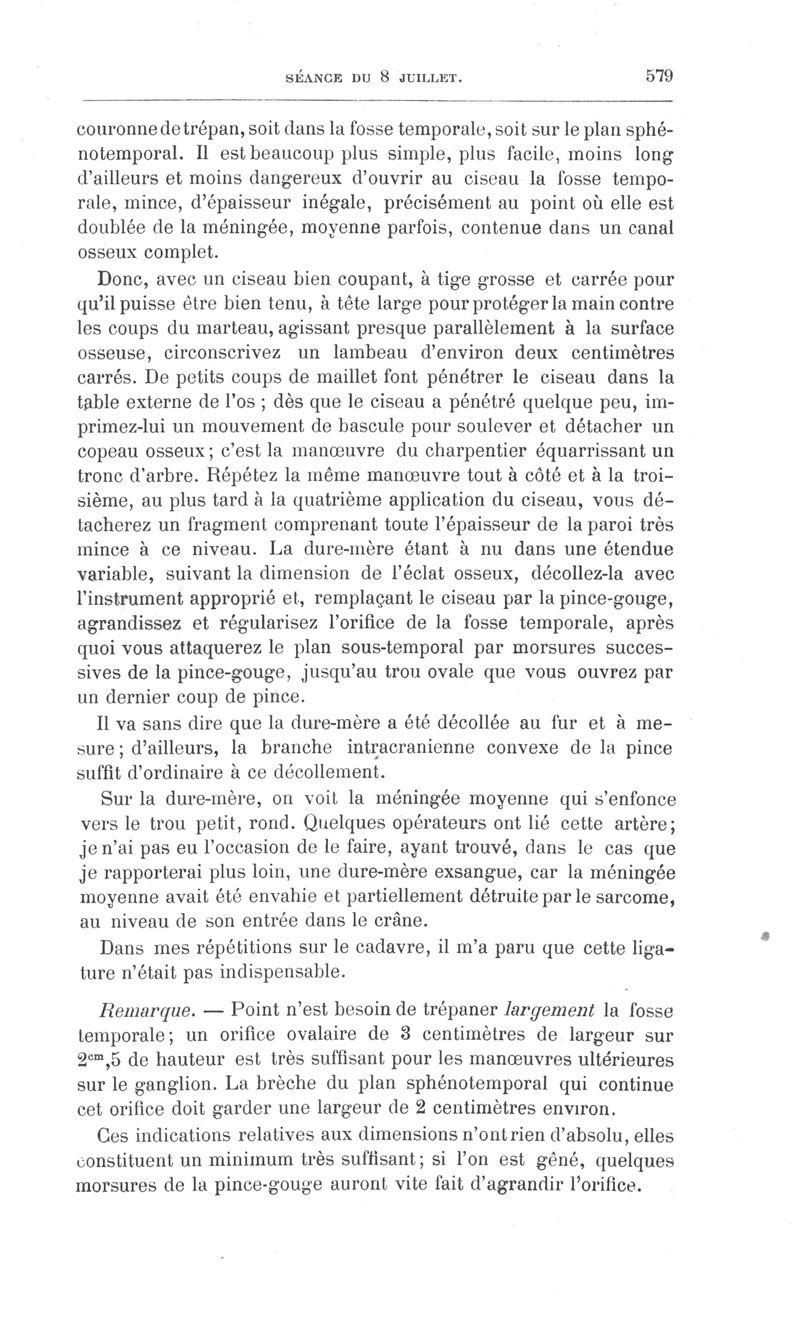 SÉANCE DU 8 JUILLET. 579

couronne de trépan, soit dans la fosse temporale, soit sur le plan sphénotemporal. Il est beaucoup plus simple, plus facile, moins long d'ailleurs et moins dangereux d'ouvrir au ciseau la fosse temporale, mince, d'épaisseur inégale, précisément au point où elle est doublée de la méningée, moyenne parfois, contenue dans un canal osseux complet.

Donc, avec un ciseau bien coupant, à tige grosse et carrée pour qu'il puisse être bien tenu, à tête large pour protéger la main contre les coups du marteau, agissant presque parallèlement à la surface osseuse, circonscrivez un lambeau d'environ deux centimètres carrés. De petits coups de maillet font pénétrer le ciseau dans la table externe de l'os ; dès que le ciseau a pénétré quelque peu, imprimez-lui un mouvement de bascule pour soulever et détacher un copeau osseux ; c'est la manœuvre du charpentier équarrissant un tronc d'arbre. Répétez la même manœuvre tout à côté et à la troisième, au plus tard à la quatrième application du ciseau, vous détacherez un fragment comprenant toute l'épaisseur de la paroi très mince à ce niveau. La dure-mère étant à nu dans une étendue variable, suivant la dimension de l'éclat osseux, décollez-la avec l'instrument approprié et, remplaçant le ciseau par la pince-gouge, agrandissez et régularisez l'orifice de la fosse temporale, après quoi vous attaquerez le plan sous-temporal par morsures successives de la pince-gouge, jusqu'au trou ovale que vous ouvrez par un dernier coup de pince.

Il va sans dire que la dure-mère a été décollée au fur et à mesure ; d'ailleurs, la branche intracranienne convexe de la pince suffit d'ordinaire à ce décollement.

Sur la dure-mère, on voit la méningée moyenne qui s'enfonce vers le trou petit, rond. Quelques opérateurs ont lié cette artère ; je n'ai pas eu l'occasion de le faire, ayant trouvé, dans le cas que je rapporterai plus loin, une dure-mère exsangue, car la méningée moyenne avait été envahie et partiellement détruite par le sarcome, au niveau de son entrée dans le crâne.

Dans mes répétitions sur le cadavre, il m'a paru que cette ligature n'était pas indispensable.

Remarque. — Point n'est besoin de trépaner largement la fosse temporale ; un orifice ovalaire de 3 centimètres de largeur sur $2^{cm},5$ de hauteur est très suffisant pour les manœuvres ultérieures sur le ganglion. La brèche du plan sphénotemporal qui continue cet orifice doit garder une largeur de 2 centimètres environ.

Ces indications relatives aux dimensions n'ont rien d'absolu, elles constituent un minimum très suffisant ; si l'on est gêné, quelques morsures de la pince-gouge auront vite fait d'agrandir l'orifice.